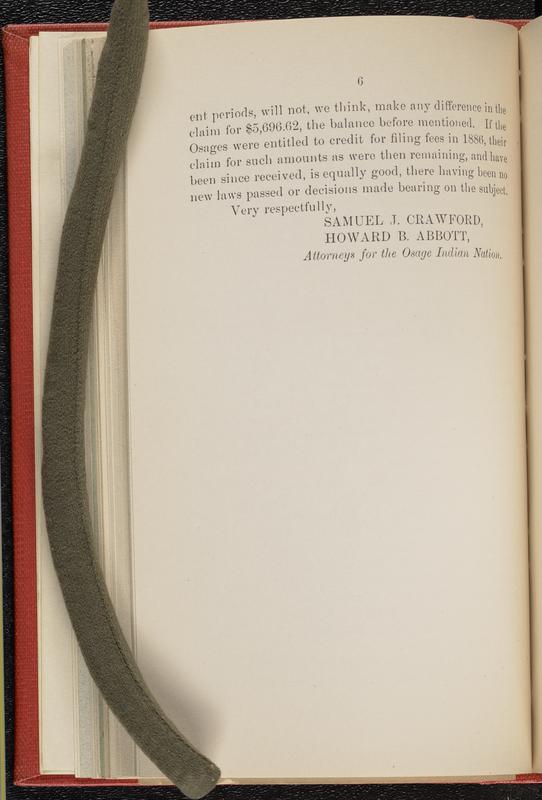 6

ent periods, will not, we think, make any difference in the claim for $5,696.62, the balance before mentioned. If the Osages were entitled to credit for filing fees in 1886, their claim for such amounts as were then remaining, and have been since received, is equally good, there having been no new laws passed or decisions made bearing on the subject.

Very respectfully,

SAMUEL J. CRAWFORD,
HOWARD B. ABBOTT,
Attorneys for the Osage Indian Nation.